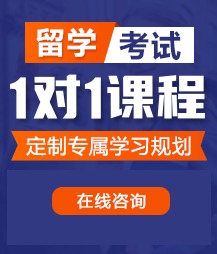 留学 考试

1对1课程

定制专属学习规划

在线咨询